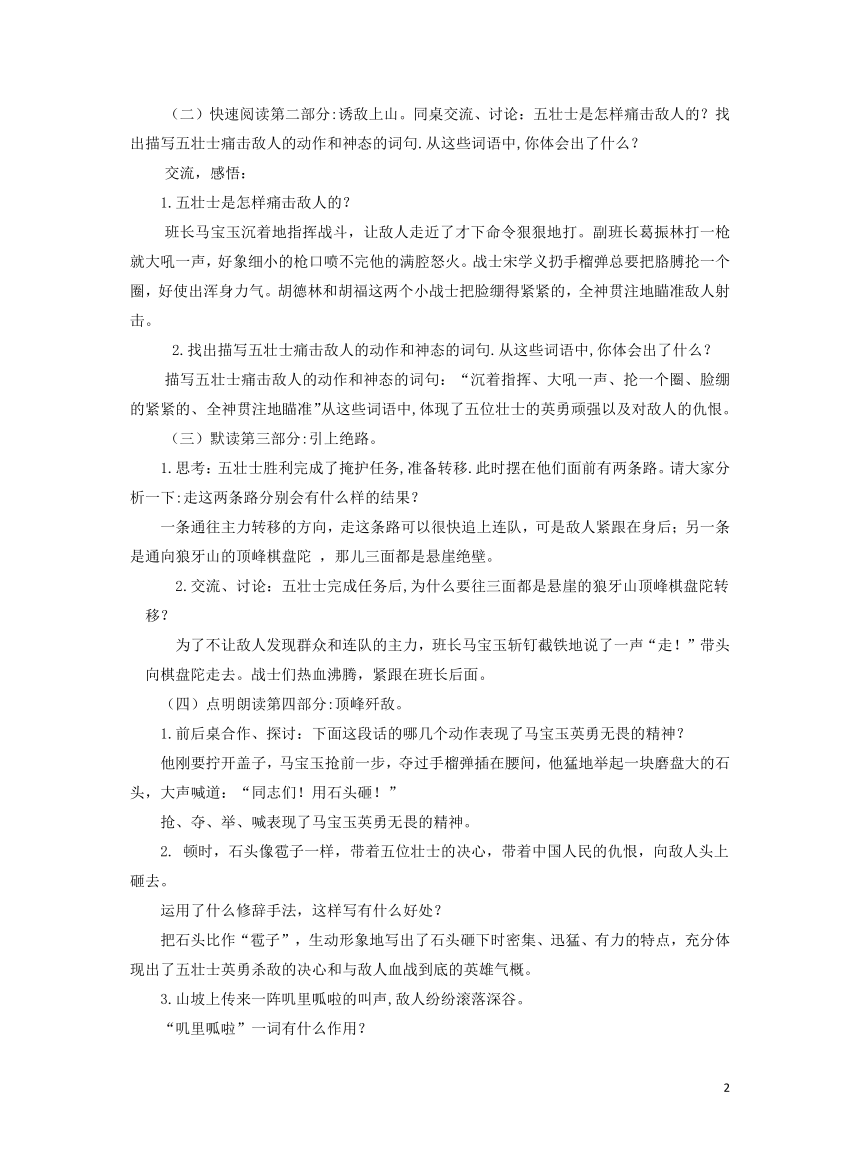 （二）快速阅读第二部分:诱敌上山。同桌交流、讨论：五壮士是怎样痛击敌人的？找出描写五壮士痛击敌人的动作和神态的词句.从这些词语中,你体会出了什么？

交流，感悟：

1.五壮士是怎样痛击敌人的？

班长马宝玉沉着地指挥战斗，让敌人走近了才下命令狠狠地打。副班长葛振林打一枪就大吼一声，好象细小的枪口喷不完他的满腔怒火。战士宋学义扔手榴弹总要把胳膊抡一个圈，好使出浑身力气。胡德林和胡福这两个小战士把脸绷得紧紧的，全神贯注地瞄准敌人射击。

2.找出描写五壮士痛击敌人的动作和神态的词句.从这些词语中,你体会出了什么？

描写五壮士痛击敌人的动作和神态的词句：“沉着指挥、大吼一声、抡一个圈、脸绷的紧紧的、全神贯注地瞄准”从这些词语中,体现了五位壮士的英勇顽强以及对敌人的仇恨。

（三）默读第三部分:引上绝路。

1.思考：五壮士胜利完成了掩护任务,准备转移.此时摆在他们面前有两条路。请大家分析一下:走这两条路分别会有什么样的结果？

一条通往主力转移的方向，走这条路可以很快追上连队，可是敌人紧跟在身后；另一条是通向狼牙山的顶峰棋盘陀 ，那儿三面都是悬崖绝壁。

2.交流、讨论：五壮士完成任务后,为什么要往三面都是悬崖的狼牙山顶峰棋盘陀转移？

为了不让敌人发现群众和连队的主力，班长马宝玉斩钉截铁地说了一声“走！”带头向棋盘陀走去。战士们热血沸腾，紧跟在班长后面。

（四）点明朗读第四部分:顶峰歼敌。

1.前后桌合作、探讨：下面这段话的哪几个动作表现了马宝玉英勇无畏的精神？

他刚要拧开盖子，马宝玉抢前一步，夺过手榴弹插在腰间，他猛地举起一块磨盘大的石头，大声喊道：“同志们！用石头砸！”

抢、夺、举、喊表现了马宝玉英勇无畏的精神。

2. 顿时，石头像雹子一样，带着五位壮士的决心，带着中国人民的仇恨，向敌人头上砸去。

运用了什么修辞手法，这样写有什么好处？

把石头比作“雹子”，生动形象地写出了石头砸下时密集、迅猛、有力的特点，充分体现出了五壮士英勇杀敌的决心和与敌人血战到底的英雄气概。

3.山坡上传来一阵叽里呱啦的叫声,敌人纷纷滚落深谷。

“叽里呱啦”一词有什么作用？

2